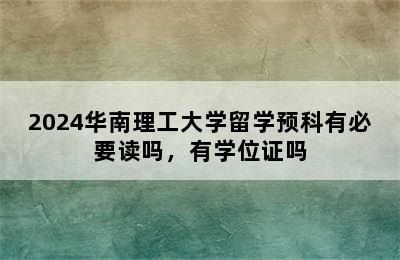 2024华南理工大学留学预科有必要读吗，有学位证吗